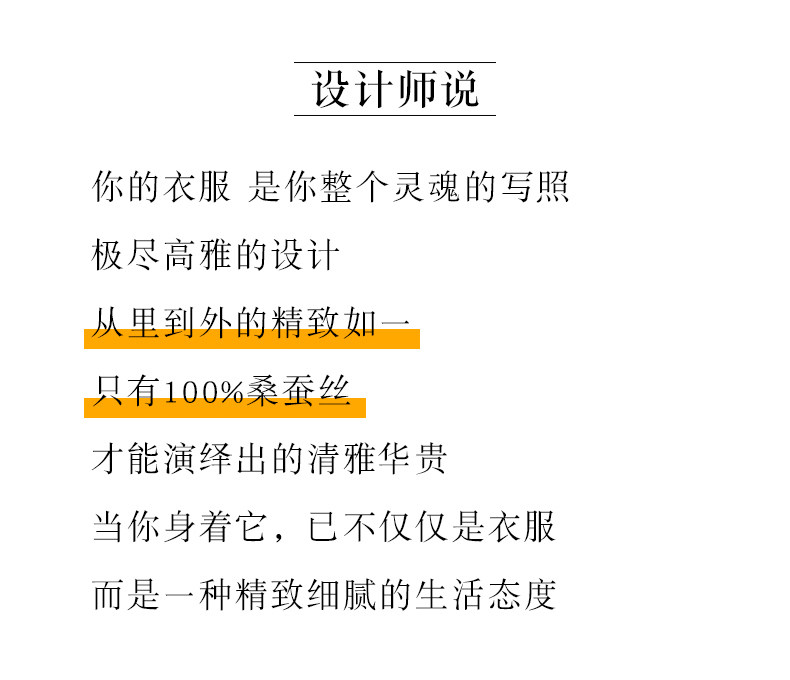 设计师说

你的衣服 是你整个灵魂的写照

极尽高雅的设计

从里到外的精致如一

只有100%桑蚕丝

才能演绎出的清雅华贵

当你身着它，已不仅仅是衣服

而是一种精致细腻的生活态度